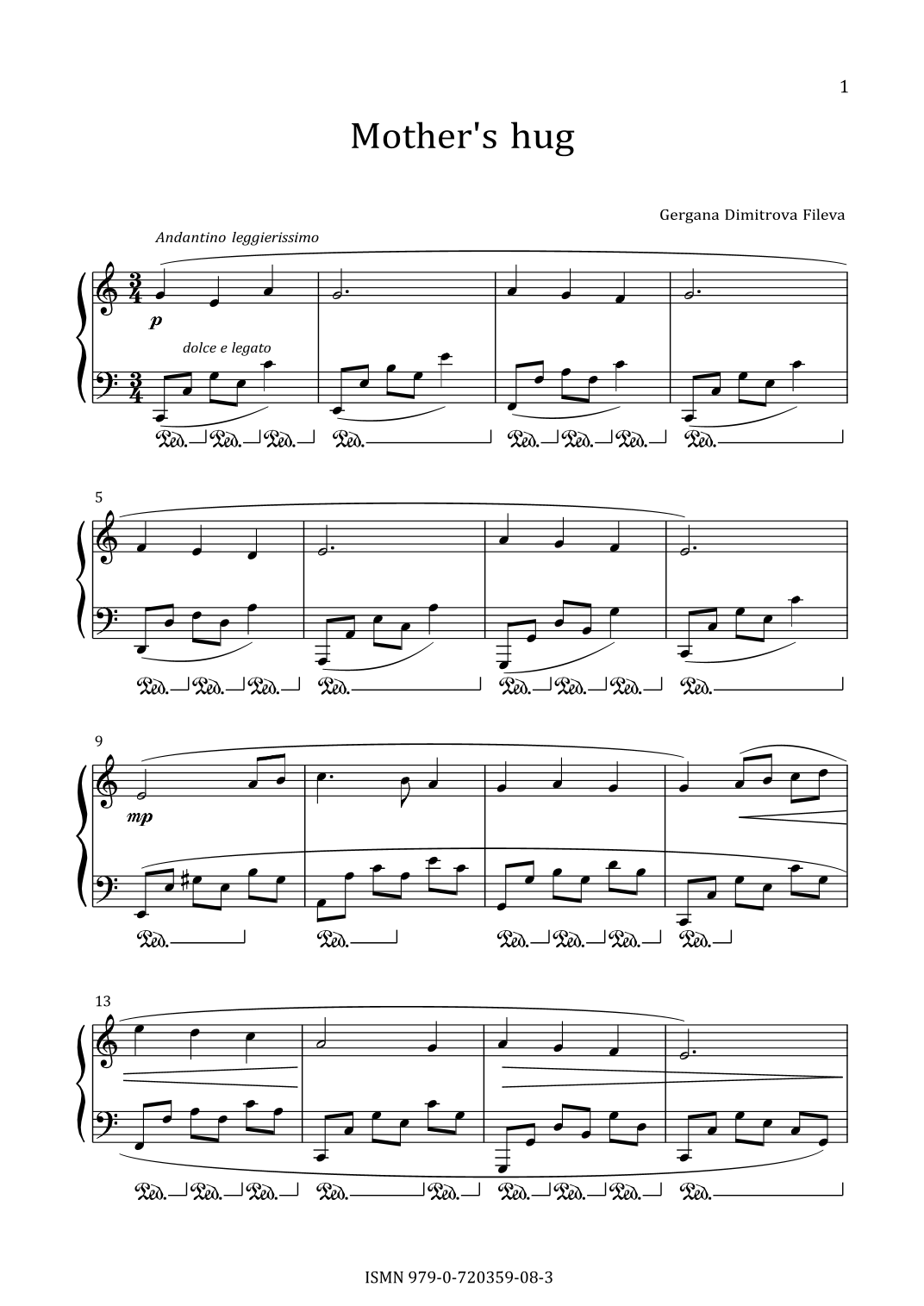 1

Mother's hug

Gergana Dimitrova Fileva

Andantino leggierissimo

p

dolce e legato

Ped. Ped. Ped. Ped. Ped. Ped. Ped. Ped.

5

Ped. Ped. Ped. Ped. Ped. Ped. Ped. Ped.

9

mp

Ped. Ped. Ped. Ped. Ped. Ped.

13

Ped. Ped. Ped. Ped. Ped. Ped. Ped. Ped. Ped.

ISMN 979-0-720359-08-3